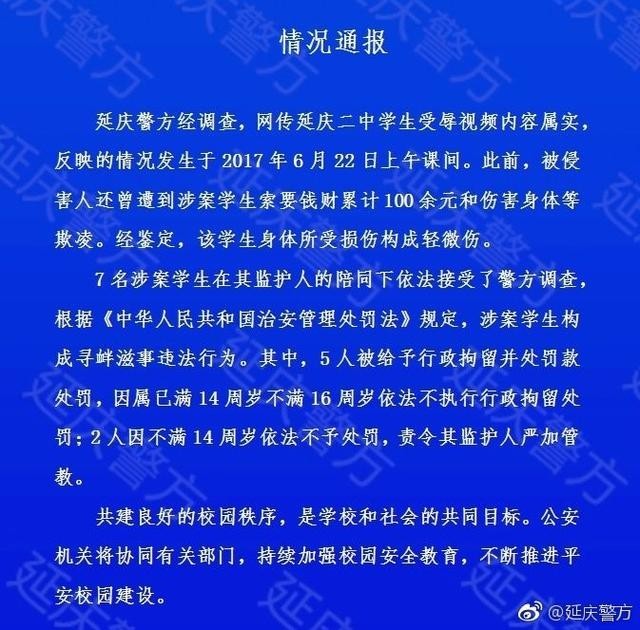 情况通报

延庆警方经调查，网传延庆二中学生受辱视频内容属实，反映的情况发生于 2017 年 6 月 22 日上午课间。此前，被侵害人还曾遭到涉案学生索要钱财累计 100 余元和伤害身体等欺凌。经鉴定，该学生身体所受损伤构成轻微伤。

7 名涉案学生在其监护人的陪同下依法接受了警方调查，根据《中华人民共和国治安管理处罚法》规定，涉案学生构成寻衅滋事违法行为。其中，5 人被给予行政拘留并处罚款处罚，因属已满 14 周岁不满 16 周岁依法不执行行政拘留处罚；2 人因不满 14 周岁依法不予处罚，责令其监护人严加管教。

共建良好的校园秩序，是学校和社会的共同目标。公安机关将协同有关部门，持续加强校园安全教育，不断推进平安校园建设。

@延庆警方